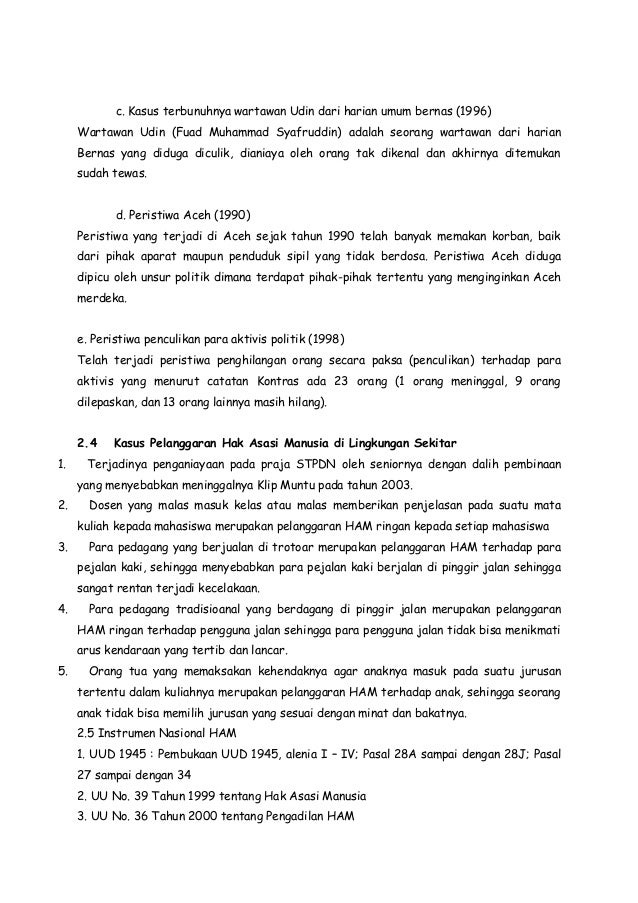 c. Kasus terbunuhnya wartawan Udin dari harian umum bernas (1996)

Wartawan Udin (Fuad Muhammad Syafruddin) adalah seorang wartawan dari harian Bernas yang diduga diculik, dianiaya oleh orang tak dikenal dan akhirnya ditemukan sudah tewas.

d. Peristiwa Aceh (1990)

Peristiwa yang terjadi di Aceh sejak tahun 1990 telah banyak memakan korban, baik dari pihak aparat maupun penduduk sipil yang tidak berdosa. Peristiwa Aceh diduga dipicu oleh unsur politik dimana terdapat pihak-pihak tertentu yang menginginkan Aceh merdeka.

e. Peristiwa penculikan para aktivis politik (1998)

Telah terjadi peristiwa penghilangan orang secara paksa (penculikan) terhadap para aktivis yang menurut catatan Kontras ada 23 orang (1 orang meninggal, 9 orang dilepaskan, dan 13 orang lainnya masih hilang).

2.4 Kasus Pelanggaran Hak Asasi Manusia di Lingkungan Sekitar

1. Terjadinya penganiayaan pada praja STPDN oleh seniornya dengan dalih pembinaan yang menyebabkan meninggalnya Klip Muntu pada tahun 2003.

2. Dosen yang malas masuk kelas atau malas memberikan penjelasan pada suatu mata kuliah kepada mahasiswa merupakan pelanggaran HAM ringan kepada setiap mahasiswa

3. Para pedagang yang berjualan di trotoar merupakan pelanggaran HAM terhadap para pejalan kaki, sehingga menyebabkan para pejalan kaki berjalan di pinggir jalan sehingga sangat rentan terjadi kecelakaan.

4. Para pedagang tradisioanal yang berdagang di pinggir jalan merupakan pelanggaran HAM ringan terhadap pengguna jalan sehingga para pengguna jalan tidak bisa menikmati arus kendaraan yang tertib dan lancar.

5. Orang tua yang memaksakan kehendaknya agar anaknya masuk pada suatu jurusan tertentu dalam kuliahnya merupakan pelanggaran HAM terhadap anak, sehingga seorang anak tidak bisa memilih jurusan yang sesuai dengan minat dan bakatnya.

2.5 Instrumen Nasional HAM

1. UUD 1945 : Pembukaan UUD 1945, alenia I – IV; Pasal 28A sampai dengan 28J; Pasal 27 sampai dengan 34

2. UU No. 39 Tahun 1999 tentang Hak Asasi Manusia

3. UU No. 36 Tahun 2000 tentang Pengadilan HAM